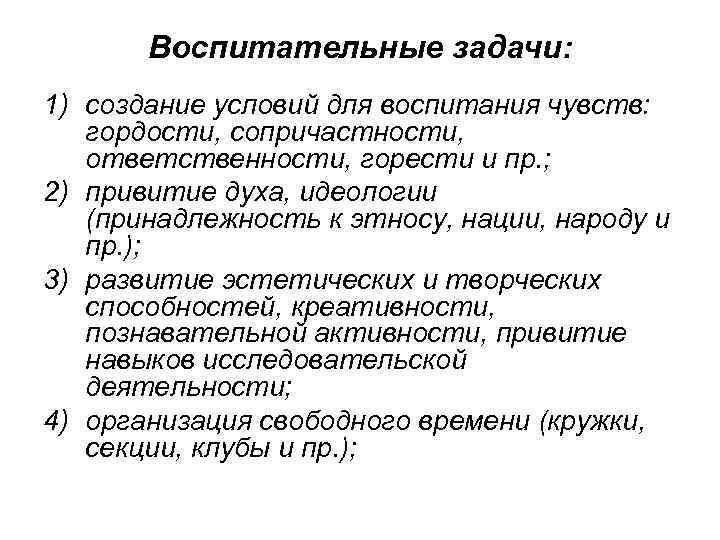 Воспитательные задачи:

1) создание условий для воспитания чувств: гордости, сопричастности, ответственности, горести и пр.;

2) привитие духа, идеологии (принадлежность к этносу, нации, народу и пр.);

3) развитие эстетических и творческих способностей, креативности, познавательной активности, привитие навыков исследовательской деятельности;

4) организация свободного времени (кружки, секции, клубы и пр.);